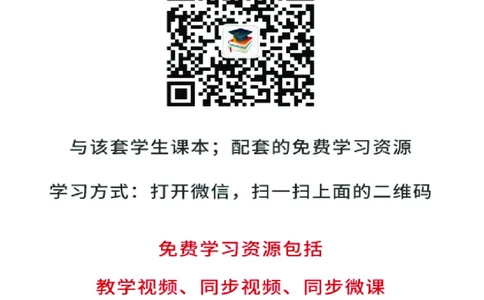 与该套学生课本；配套的免费学习资源

学习方式：打开微信，扫一扫上面的二维码

免费学习资源包括

教学视频、同步视频、同步微课